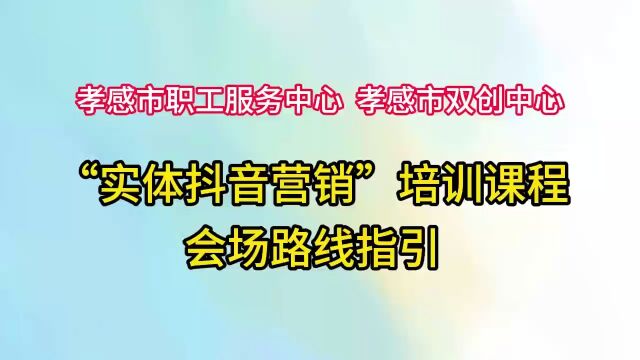 孝感市职工服务中心 孝感市双创中心

“实体抖音营销”培训课程
会场路线指引